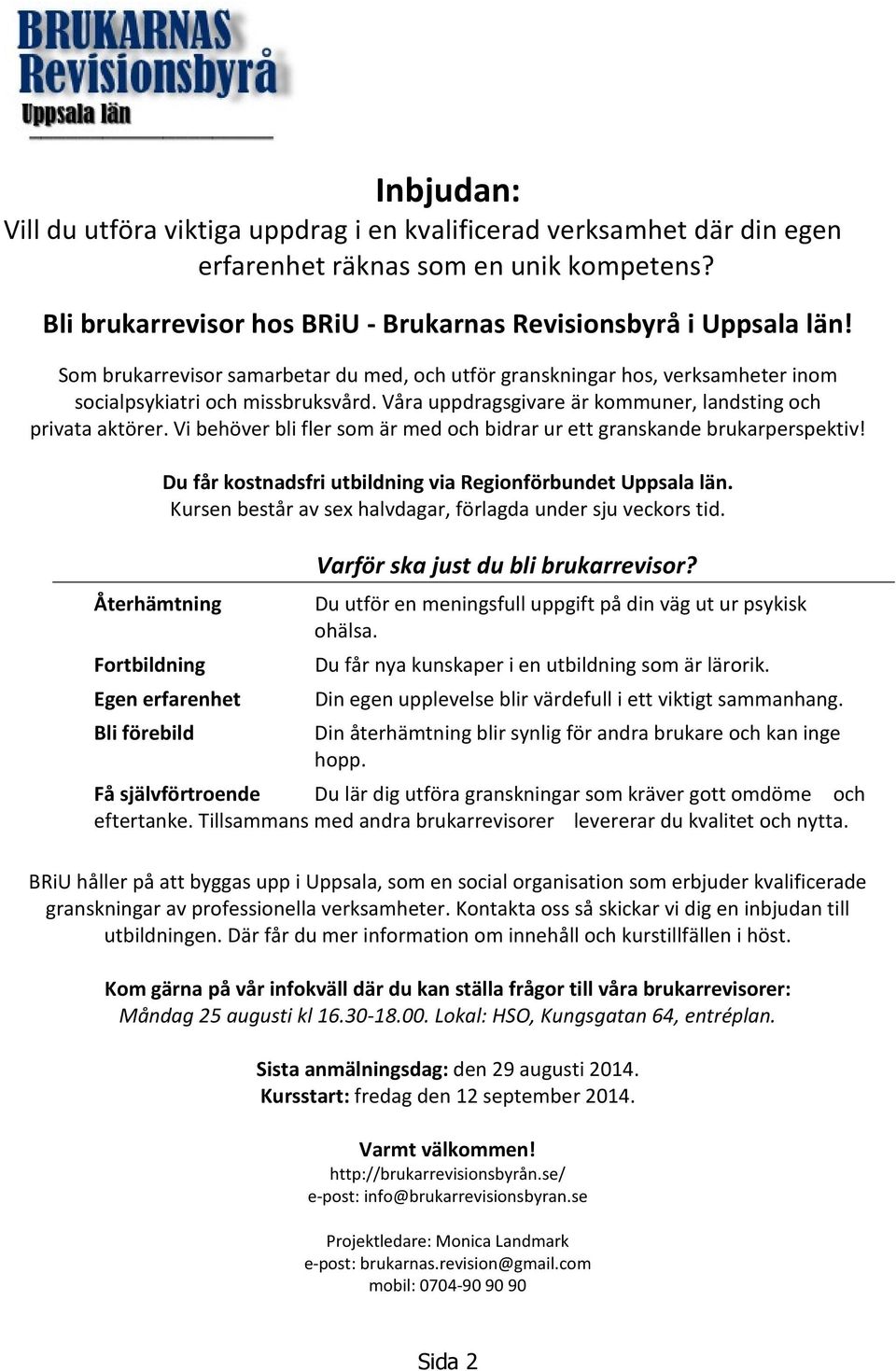 BRUKARNAS
Revisionsbyrå
Uppsala län

Inbjudan:
Vill du utföra viktiga uppdrag i en kvalificerad verksamhet där din egen erfarenhet räknas som en unik kompetens?

Bli brukarrevisor hos BRiU - Brukarnas Revisionsbyrå i Uppsala län!

Som brukarrevisor samarbetar du med, och utför granskningar hos, verksamheter inom socialpsykiatri och missbruksvård. Våra uppdragsgivare är kommuner, landsting och privata aktörer. Vi behöver bli fler som är med och bidrar ur ett granskande brukarperspektiv!

Du får kostnadsfri utbildning via Regionförbundet Uppsala län.
Kursen består av sex halvdagar, förlagda under sju veckors tid.

Varför ska just du bli brukarrevisor?

Återhämtning Du utför en meningsfull uppgift på din väg ut ur psykisk ohälsa.

Fortbildning Du får nya kunskaper i en utbildning som är lärorik.

Egen erfarenhet Din egen upplevelse blir värdefull i ett viktigt sammanhang.

Bli förebild Din återhämtning blir synlig för andra brukare och kan inge hopp.

Få självförtroende Du lär dig utföra granskningar som kräver gott omdöme och eftertanke. Tillsammans med andra brukarrevisorer levererar du kvalitet och nytta.

BRiU håller på att byggas upp i Uppsala, som en social organisation som erbjuder kvalificerade granskningar av professionella verksamheter. Kontakta oss så skickar vi dig en inbjudan till utbildningen. Där får du mer information om innehåll och kurstillfällen i höst.

Kom gärna på vår infokväll där du kan ställa frågor till våra brukarrevisorer:
Måndag 25 augusti kl 16.30-18.00. Lokal: HSO, Kungsgatan 64, entréplan.

Sista anmälningsdag: den 29 augusti 2014.
Kursstart: fredag den 12 september 2014.

Varmt välkommen!
http://brukarrevisionsbyrån.se/
e-post: info@brukarrevisionsbyran.se

Projektledare: Monica Landmark
e-post: brukarnas.revision@gmail.com
mobil: 0704-90 90 90

Sida 2